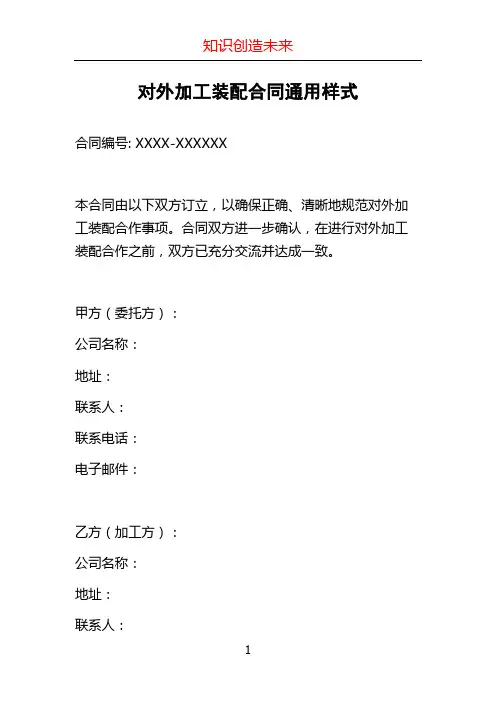 知识创造未来

对外加工装配合同通用样式

合同编号: XXXX-XXXXXX

本合同由以下双方订立，以确保正确、清晰地规范对外加工装配合作事项。合同双方进一步确认，在进行对外加工装配合作之前，双方已充分交流并达成一致。

甲方（委托方）：

公司名称：

地址：

联系人：

联系电话：

电子邮件：

乙方（加工方）：

公司名称：

地址：

联系人：

1